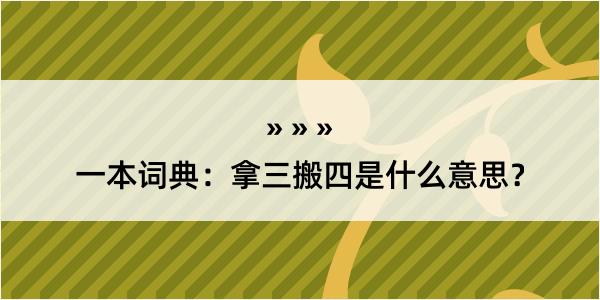 » » »

一本词典：拿三搬四是什么意思？